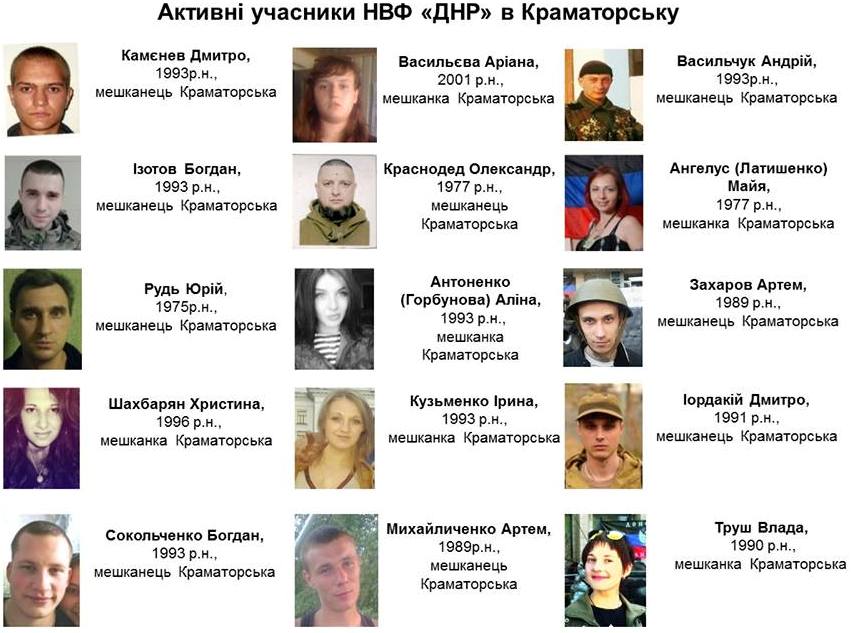 Активні учасники НВФ «ДНР» в Краматорську

Камєнев Дмитро,
1993р.н.,
мешканець Краматорська

Ізотов Богдан,
1993 р.н.,
мешканець Краматорська

Рудь Юрій,
1975р.н.,
мешканець Краматорська

Шахбарян Христина,
1996 р.н.,
мешканка Краматорська

Сокольченко Богдан,
1993 р.н.,
мешканець Краматорська

Васильєва Аріана,
2001 р.н.,
мешканка Краматорська

Краснодед Олександр,
1977 р.н.,
мешканець
Краматорська

Антоненко
(Горбунова) Аліна,
1993 р.н.,
мешканка
Краматорська

Кузьменко Ірина,
1993 р.н.,
мешканка Краматорська

Михайличенко Артем,
1989р.н.,
мешканець
Краматорська

Васильчук Андрій,
1993р.н.,
мешканець Краматорська

Ангелус (Латишенко)
Майя,
1977 р.н.,
мешканка Краматорська

Захаров Артем,
1989 р.н.,
мешканець Краматорська

Іордакій Дмитро,
1991 р.н.,
мешканець Краматорська

Труш Влада,
1990 р.н.,
мешканка Краматорська